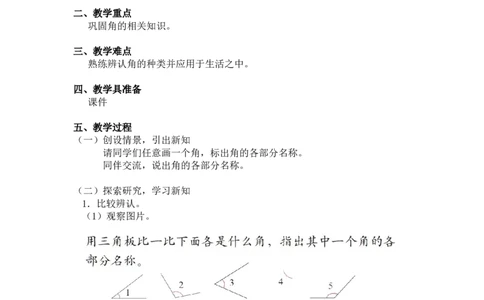 二、教学重点
巩固角的相关知识。

三、教学难点
熟练辨认角的种类并应用于生活之中。

四、教学具准备
课件

五、教学过程
（一）创设情景，引出新知
请同学们任意画一个角，标出角的各部分名称。
同伴交流，说出角的各部分名称。

（二）探索研究，学习新知
1. 比较辨认。
（1）观察图片。

用三角板比一比下面各是什么角，指出其中一个角的各部分名称。

1 2 3 4 5